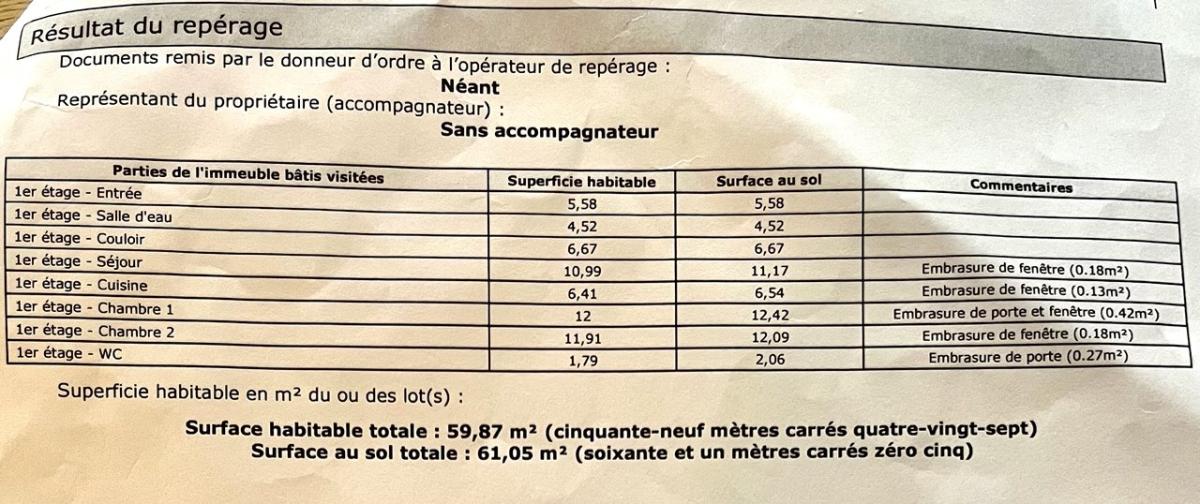 Résultat du repérage

Documents remis par le donneur d'ordre à l'opérateur de repérage :
Néant
Représentant du propriétaire (accompagnateur) :
Sans accompagnateur

| Parties de l'immeuble bâtis visitées | Superficie habitable | Surface au sol | Commentaires |
|---|---|---|---|
| 1er étage - Entrée | 5,58 | 5,58 | |
| 1er étage - Salle d'eau | 4,52 | 4,52 | |
| 1er étage - Couloir | 6,67 | 6,67 | |
| 1er étage - Séjour | 10,99 | 11,17 | Embrasure de fenêtre (0.18m²) |
| 1er étage - Cuisine | 6,41 | 6,54 | Embrasure de fenêtre (0.13m²) |
| 1er étage - Chambre 1 | 12 | 12,42 | Embrasure de porte et fenêtre (0.42m²) |
| 1er étage - Chambre 2 | 11,91 | 12,09 | Embrasure de fenêtre (0.18m²) |
| 1er étage - WC | 1,79 | 2,06 | Embrasure de porte (0.27m²) |

Superficie habitable en m² du ou des lot(s) :

Surface habitable totale : 59,87 m² (cinquante-neuf mètres carrés quatre-vingt-sept)
Surface au sol totale : 61,05 m² (soixante et un mètres carrés zéro cinq)